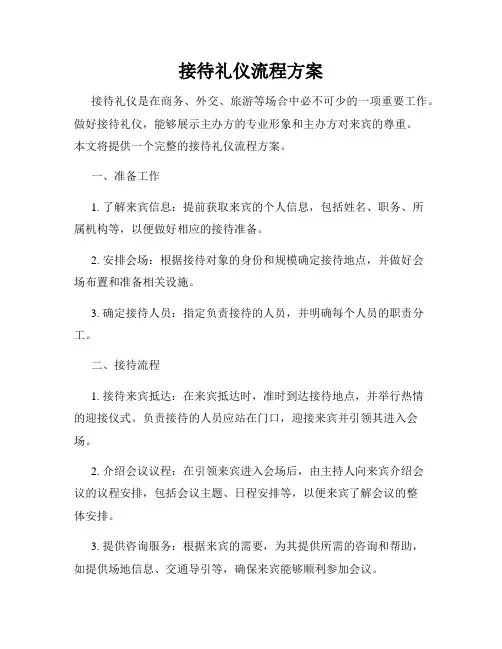 接待礼仪流程方案

接待礼仪是在商务、外交、旅游等场合中必不可少的一项重要工作。做好接待礼仪，能够展示主办方的专业形象和主办方对来宾的尊重。本文将提供一个完整的接待礼仪流程方案。

一、准备工作

1. 了解来宾信息：提前获取来宾的个人信息，包括姓名、职务、所属机构等，以便做好相应的接待准备。

2. 安排会场：根据接待对象的身份和规模确定接待地点，并做好会场布置和准备相关设施。

3. 确定接待人员：指定负责接待的人员，并明确每个人员的职责分工。

二、接待流程

1. 接待来宾抵达：在来宾抵达时，准时到达接待地点，并举行热情的迎接仪式。负责接待的人员应站在门口，迎接来宾并引领其进入会场。

2. 介绍会议议程：在引领来宾进入会场后，由主持人向来宾介绍会议的议程安排，包括会议主题、日程安排等，以便来宾了解会议的整体安排。

3. 提供咨询服务：根据来宾的需要，为其提供所需的咨询和帮助，如提供场地信息、交通导引等，确保来宾能够顺利参加会议。